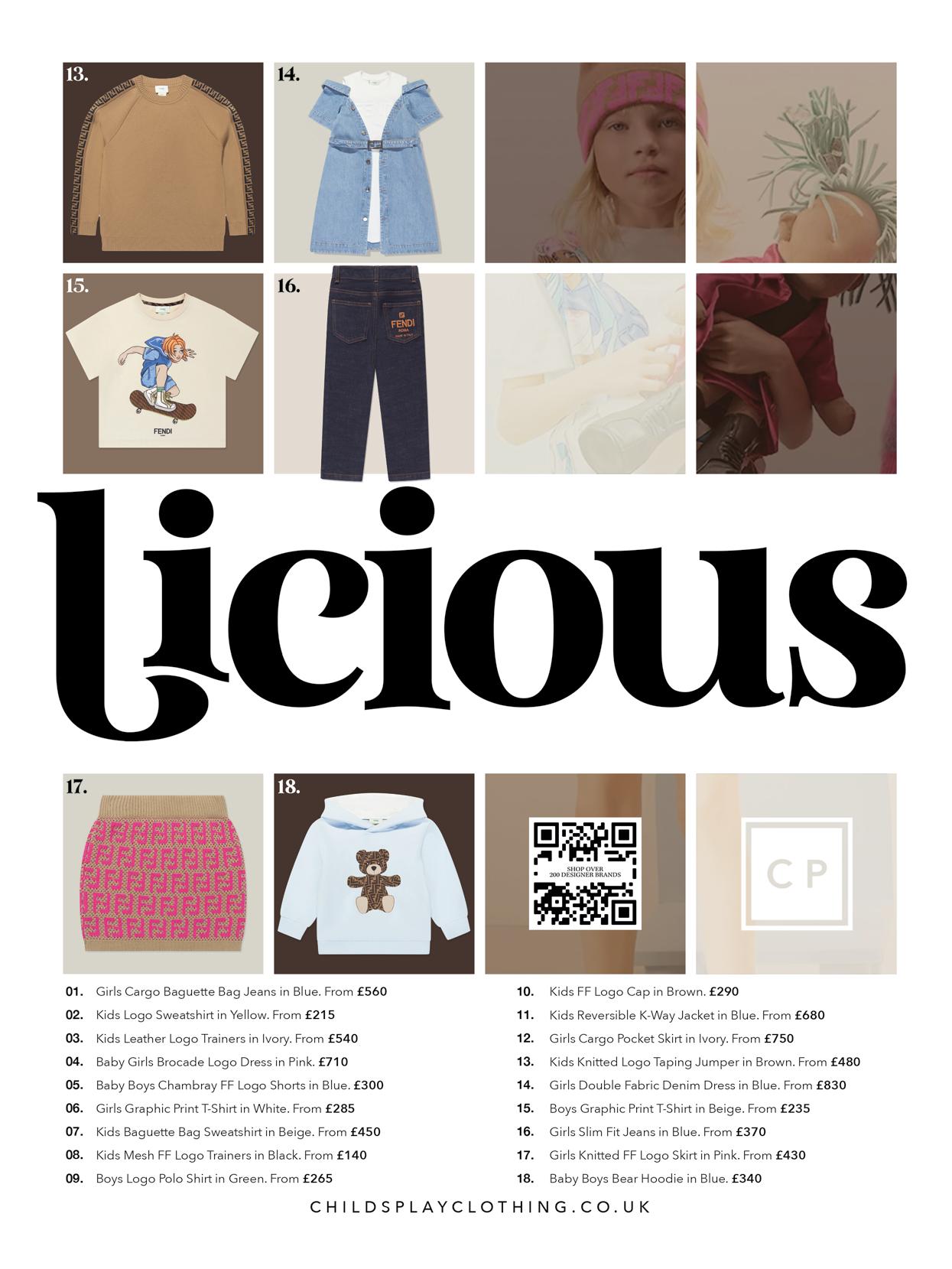 13.

14.

15.

FENDI

16.

FENDI
ROMA

licious

17.

18.

SHOP OVER
200 DESIGNER BRANDS

CP

01. Girls Cargo Baguette Bag Jeans in Blue. From £560

02. Kids Logo Sweatshirt in Yellow. From £215

03. Kids Leather Logo Trainers in Ivory. From £540

04. Baby Girls Brocade Logo Dress in Pink. £710

05. Baby Boys Chambray FF Logo Shorts in Blue. £300

06. Girls Graphic Print T-Shirt in White. From £285

07. Kids Baguette Bag Sweatshirt in Beige. From £450

08. Kids Mesh FF Logo Trainers in Black. From £140

09. Boys Logo Polo Shirt in Green. From £265

10. Kids FF Logo Cap in Brown. £290

11. Kids Reversible K-Way Jacket in Blue. From £680

12. Girls Cargo Pocket Skirt in Ivory. From £750

13. Kids Knitted Logo Taping Jumper in Brown. From £480

14. Girls Double Fabric Denim Dress in Blue. From £830

15. Boys Graphic Print T-Shirt in Beige. From £235

16. Girls Slim Fit Jeans in Blue. From £370

17. Girls Knitted FF Logo Skirt in Pink. From £430

18. Baby Boys Bear Hoodie in Blue. £340

CHILDSPLAYCLOTHING.CO.UK